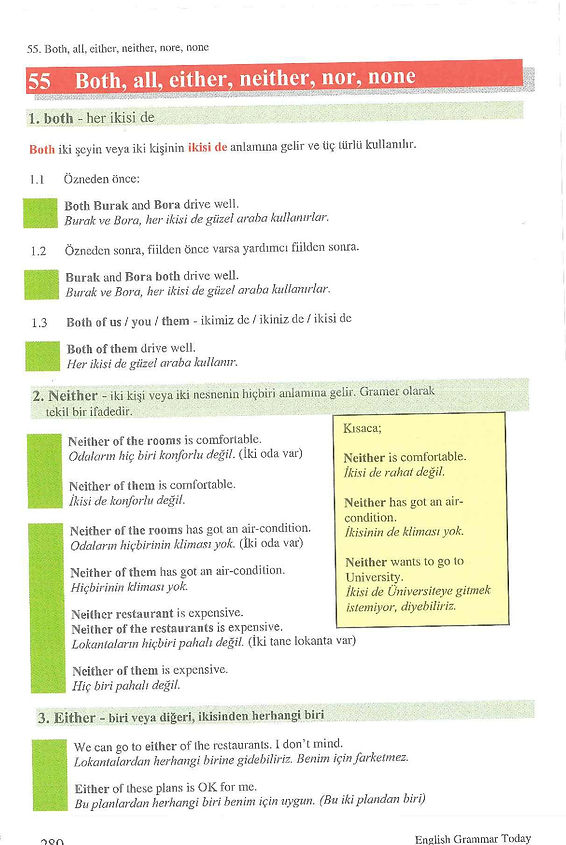 55. Both, all, either, neither, nore, none

55 Both, all, either, neither, nor, none

1. both - her ikisi de

Both iki şeyin veya iki kişinin ikisi de anlamına gelir ve üç türlü kullanılır.

1.1 Özneden önce:

Both Burak and Bora drive well.
Burak ve Bora, her ikisi de güzel araba kullanırlar.

1.2 Özneden sonra, fiilden önce varsa yardımcı fiilden sonra.

Burak and Bora both drive well.
Burak ve Bora, her ikisi de güzel araba kullanırlar.

1.3 Both of us / you / them - ikimiz de / ikiniz de / ikisi de

Both of them drive well.
Her ikisi de güzel araba kullanır.

2. Neither - iki kişi veya iki nesnenin hiçbiri anlamına gelir. Gramer olarak tekil bir ifadedir.

Neither of the rooms is comfortable.
Odaların hiç biri konforlu değil. (İki oda var)

Neither of them is comfortable.
İkisi de konforlu değil.

Neither of the rooms has got an air-condition.
Odaların hiçbirinin kliması yok. (İki oda var)

Neither of them has got an air-condition.
Hiçbirinin kliması yok.

Neither restaurant is expensive.
Neither of the restaurants is expensive.
Lokantaların hiçbiri pahalı değil. (İki tane lokanta var)

Neither of them is expensive.
Hiç biri pahalı değil.

Kısaca;

Neither is comfortable.
İkisi de rahat değil.

Neither has got an air-condition.
İkisinin de kliması yok.

Neither wants to go to University.
İkisi de Üniversiteye gitmek istemiyor, diyebiliriz.

3. Either - biri veya diğeri, ikisinden herhangi biri

We can go to either of the restaurants. I don't mind.
Lokantalardan herhangi birine gidebiliriz. Benim için farketmez.

Either of these plans is OK for me.
Bu planlardan herhangi biri benim için uygun. (Bu iki plandan biri)

280

English Grammar Today